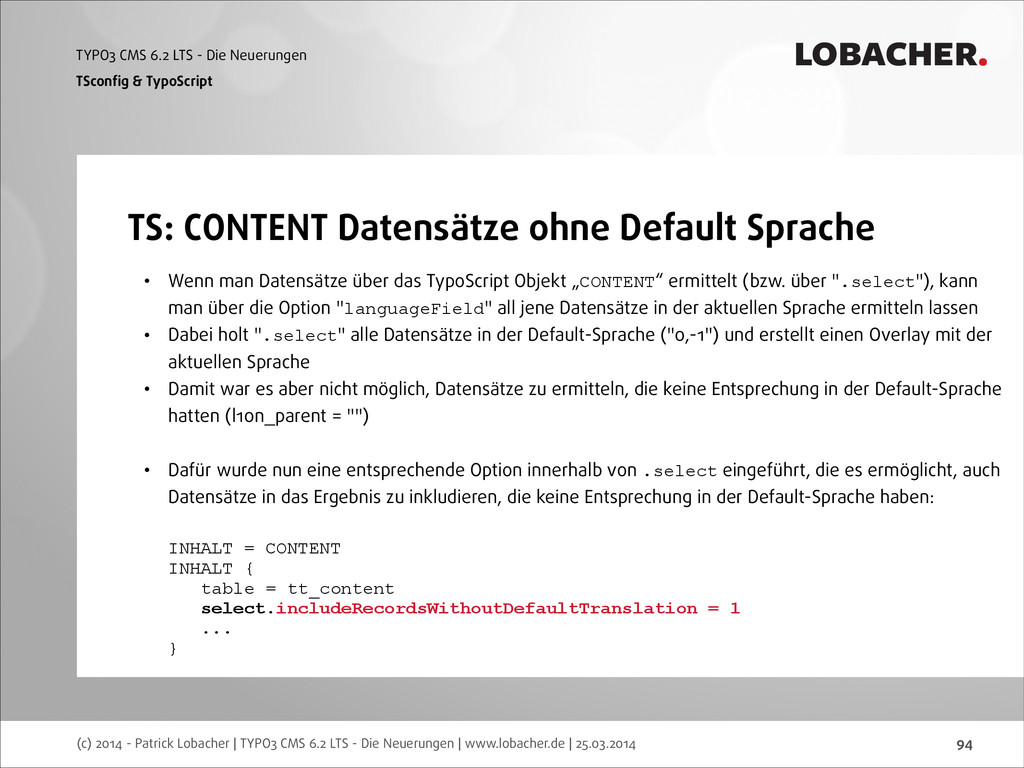 TYPO3 CMS 6.2 LTS - Die Neuerungen
TSconfig & TypoScript

LOBACHER.

TS: CONTENT Datensätze ohne Default Sprache

• Wenn man Datensätze über das TypoScript Objekt „CONTENT“ ermittelt (bzw. über ".select"), kann man über die Option "languageField" all jene Datensätze in der aktuellen Sprache ermitteln lassen
• Dabei holt ".select" alle Datensätze in der Default-Sprache ("0,-1") und erstellt einen Overlay mit der aktuellen Sprache
• Damit war es aber nicht möglich, Datensätze zu ermitteln, die keine Entsprechung in der Default-Sprache hatten (l10n_parent = "")

• Dafür wurde nun eine entsprechende Option innerhalb von .select eingeführt, die es ermöglicht, auch Datensätze in das Ergebnis zu inkludieren, die keine Entsprechung in der Default-Sprache haben:

INHALT = CONTENT
INHALT {
table = tt_content
select.includeRecordsWithoutDefaultTranslation = 1
...
}

(c) 2014 - Patrick Lobacher | TYPO3 CMS 6.2 LTS - Die Neuerungen | www.lobacher.de | 25.03.2014
94